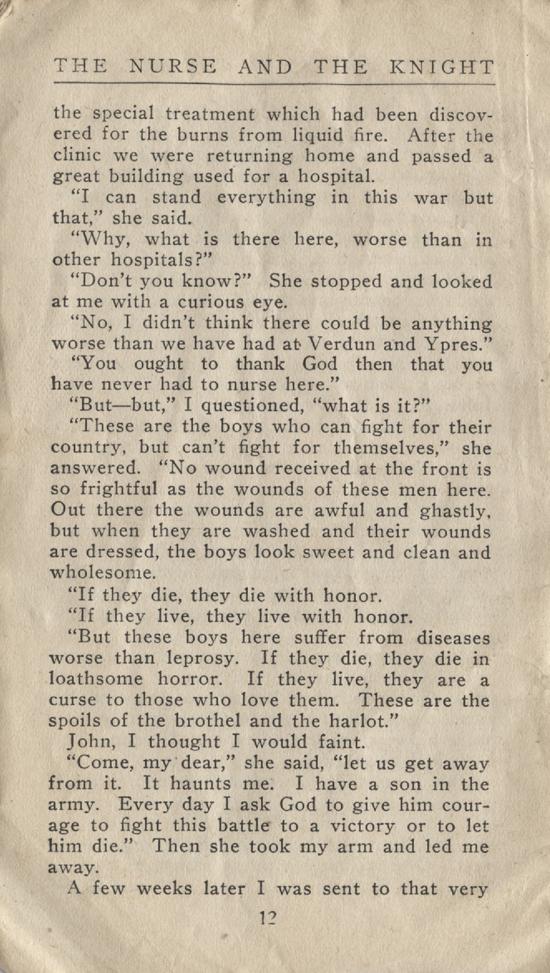 THE NURSE AND THE KNIGHT

the special treatment which had been discovered for the burns from liquid fire. After the clinic we were returning home and passed a great building used for a hospital.

"I can stand everything in this war but that," she said.

"Why, what is there here, worse than in other hospitals?"

"Don't you know?" She stopped and looked at me with a curious eye.

"No, I didn't think there could be anything worse than we have had at Verdun and Ypres."

"You ought to thank God then that you have never had to nurse here."

"But—but," I questioned, "what is it?"

"These are the boys who can fight for their country, but can't fight for themselves," she answered. "No wound received at the front is so frightful as the wounds of these men here. Out there the wounds are awful and ghastly, but when they are washed and their wounds are dressed, the boys look sweet and clean and wholesome.

"If they die, they die with honor.

"If they live, they live with honor.

"But these boys here suffer from diseases worse than leprosy. If they die, they die in loathsome horror. If they live, they are a curse to those who love them. These are the spoils of the brothel and the harlot."

John, I thought I would faint.

"Come, my dear," she said, "let us get away from it. It haunts me. I have a son in the army. Every day I ask God to give him courage to fight this battle to a victory or to let him die." Then she took my arm and led me away.

A few weeks later I was sent to that very

12